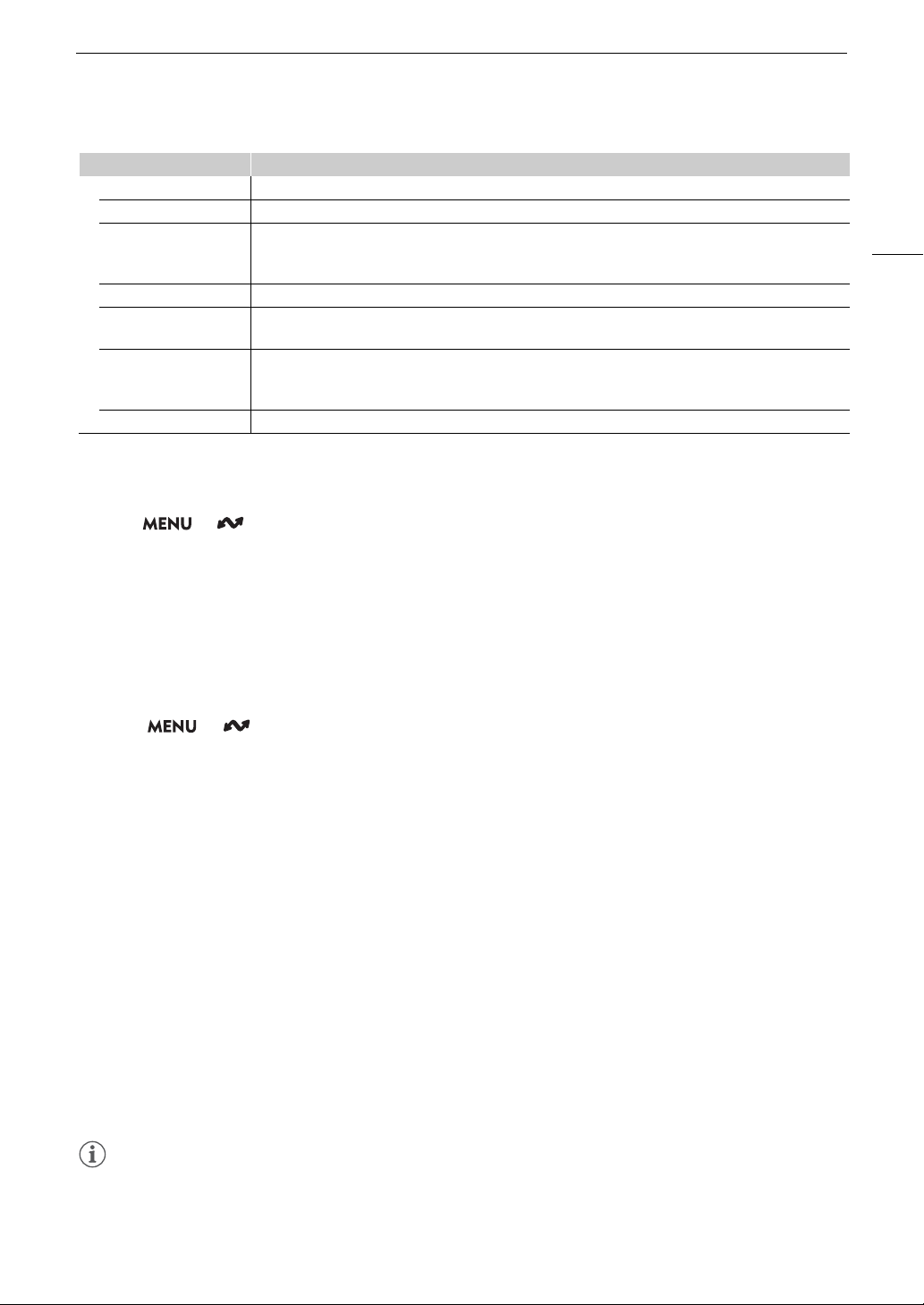 MENU
MENU